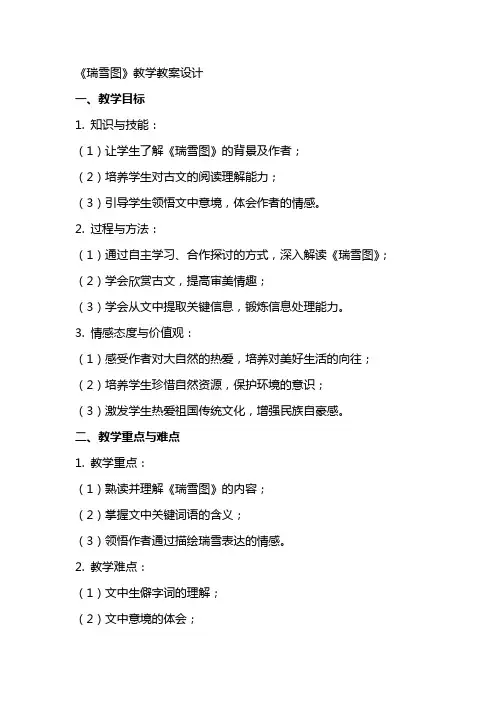 《瑞雪图》教学教案设计

一、教学目标

1. 知识与技能：

（1）让学生了解《瑞雪图》的背景及作者；

（2）培养学生对古文的阅读理解能力；

（3）引导学生领悟文中意境，体会作者的情感。

2. 过程与方法：

（1）通过自主学习、合作探讨的方式，深入解读《瑞雪图》；

（2）学会欣赏古文，提高审美情趣；

（3）学会从文中提取关键信息，锻炼信息处理能力。

3. 情感态度与价值观：

（1）感受作者对大自然的热爱，培养对美好生活的向往；

（2）培养学生珍惜自然资源，保护环境的意识；

（3）激发学生热爱祖国传统文化，增强民族自豪感。

二、教学重点与难点

1. 教学重点：

（1）熟读并理解《瑞雪图》的内容；

（2）掌握文中关键词语的含义；

（3）领悟作者通过描绘瑞雪表达的情感。

2. 教学难点：

（1）文中生僻字词的理解；

（2）文中意境的体会；